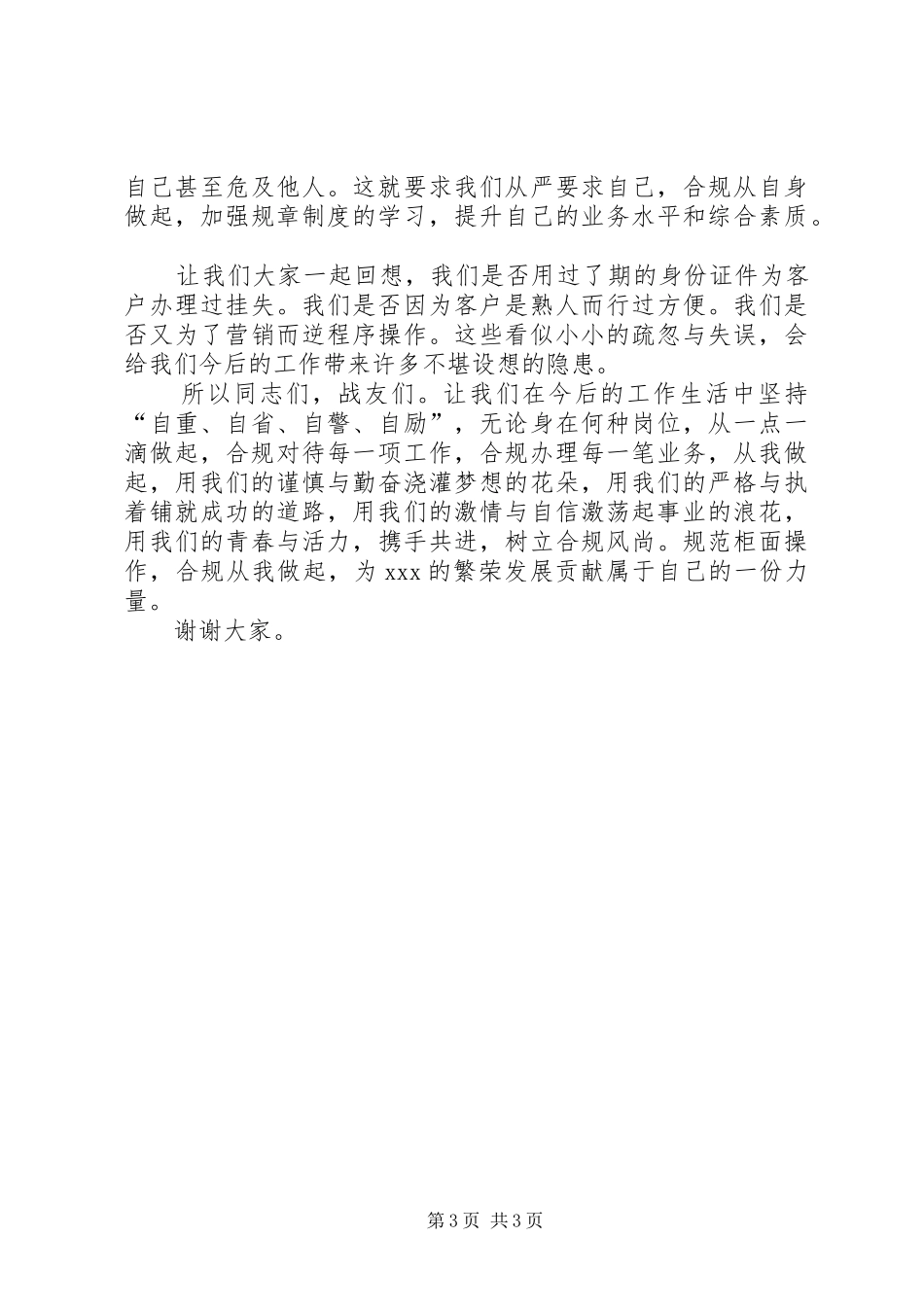 自己甚至危及他人。这就要求我们从严要求自己，合规从自身做起，加强规章制度的学习，提升自己的业务水平和综合素质。

让我们大家一起回想，我们是否用过了期的身份证件为客户办理过挂失。我们是否因为客户是熟人而行过方便。我们是否又为了营销而逆程序操作。这些看似小小的疏忽与失误，会给我们今后的工作带来许多不堪设想的隐患。

所以同志们，战友们。让我们在今后的工作生活中坚持“自重、自省、自警、自励”，无论身在何种岗位，从一点一滴做起，合规对待每一项工作，合规办理每一笔业务，从我做起，用我们的谨慎与勤奋浇灌梦想的花朵，用我们的严格与执着铺就成功的道路，用我们的激情与自信激荡起事业的浪花，用我们的青春与活力，携手共进，树立合规风尚。规范柜面操作，合规从我做起，为xxx的繁荣发展贡献属于自己的一份力量。

谢谢大家。

第3页 共3页